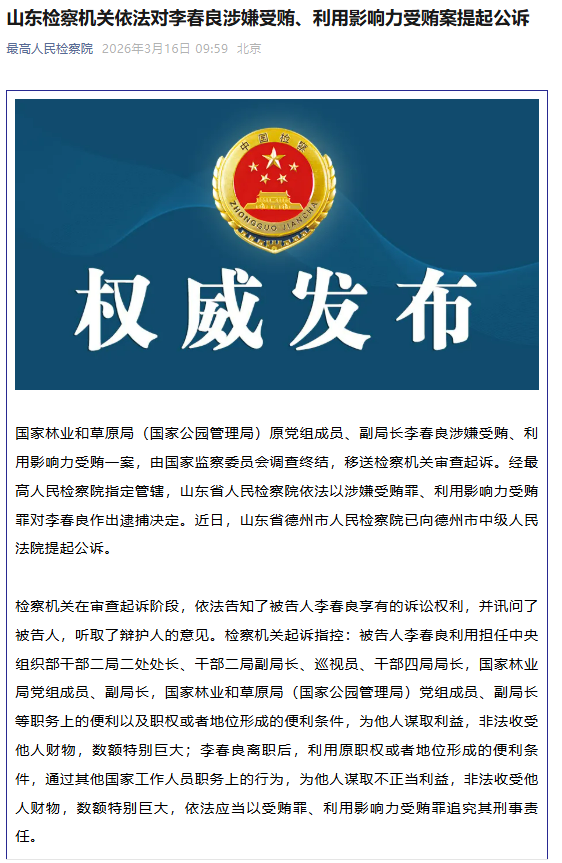 山东检察机关依法对李春良涉嫌受贿、利用影响力受贿案提起公诉

最高人民检察院 2026年3月16日 09:59 北京

中国检察
ZHONGGUO JIANCHA

权威发布

国家林业和草原局（国家公园管理局）原党组成员、副局长李春良涉嫌受贿、利用影响力受贿一案，由国家监察委员会调查终结，移送检察机关审查起诉。经最高人民检察院指定管辖，山东省人民检察院依法以涉嫌受贿罪、利用影响力受贿罪对李春良作出逮捕决定。近日，山东省德州市人民检察院已向德州市中级人民法院提起公诉。

检察机关在审查起诉阶段，依法告知了被告人李春良享有的诉讼权利，并讯问了被告人，听取了辩护人的意见。检察机关起诉指控：被告人李春良利用担任中央组织部干部二局二处处长、干部二局副局长、巡视员、干部四局局长，国家林业局党组成员、副局长，国家林业和草原局（国家公园管理局）党组成员、副局长等职务上的便利以及职权或者地位形成的便利条件，为他人谋取利益，非法收受他人财物，数额特别巨大；李春良离职后，利用原职权或者地位形成的便利条件，通过其他国家工作人员职务上的行为，为他人谋取不正当利益，非法收受他人财物，数额特别巨大，依法应当以受贿罪、利用影响力受贿罪追究其刑事责任。